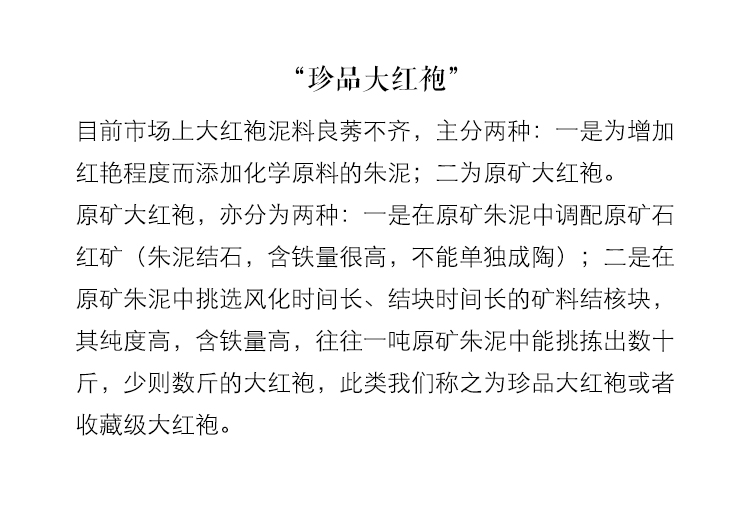 “珍品大红袍”

目前市场上大红袍泥料良莠不齐，主分两种：一是为增加红艳程度而添加化学原料的朱泥；二为原矿大红袍。

原矿大红袍，亦分为两种：一是在原矿朱泥中调配原矿石红矿（朱泥结石，含铁量很高，不能单独成陶）；二是在原矿朱泥中挑选风化时间长、结块时间长的矿料结核块，其纯度高，含铁量高，往往一吨原矿朱泥中能挑拣出数十斤，少则数斤的大红袍，此类我们称之为珍品大红袍或者收藏级大红袍。